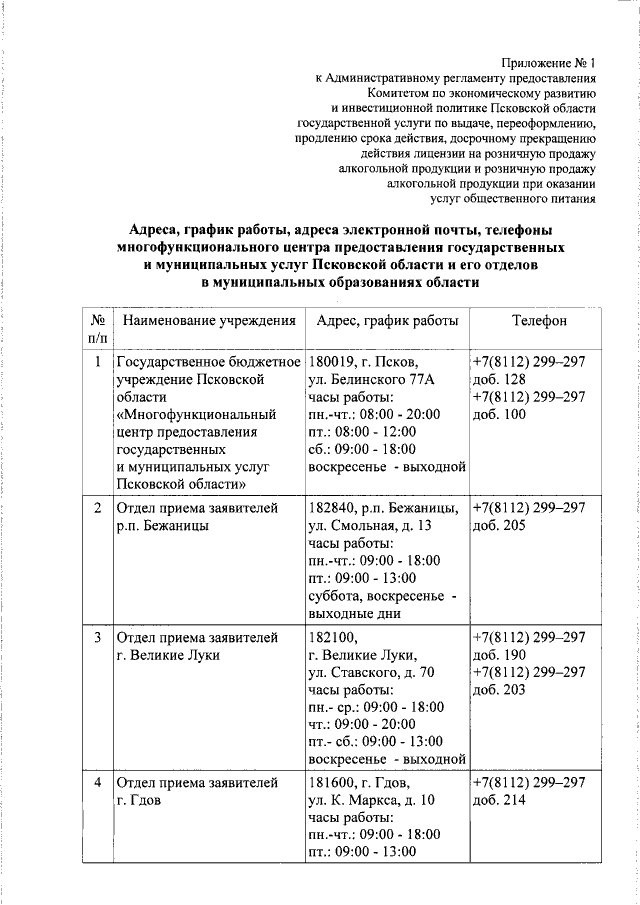 Приложение № 1
к Административному регламенту предоставления
Комитетом по экономическому развитию
и инвестиционной политике Псковской области
государственной услуги по выдаче, переоформлению,
продлению срока действия, досрочному прекращению
действия лицензии на розничную продажу
алкогольной продукции и розничную продажу
алкогольной продукции при оказании
услуг общественного питания

Адреса, график работы, адреса электронной почты, телефоны многофункционального центра предоставления государственных и муниципальных услуг Псковской области и его отделов в муниципальных образованиях области

| № п/п | Наименование учреждения | Адрес, график работы | Телефон |
|---|---|---|---|
| 1 | Государственное бюджетное учреждение Псковской области «Многофункциональный центр предоставления государственных и муниципальных услуг Псковской области» | 180019, г. Псков, ул. Белинского 77А часы работы: пн.-чт.: 08:00 - 20:00 пт.: 08:00 - 12:00 сб.: 09:00 - 18:00 воскресенье - выходной | +7(8112) 299–297 доб. 128 +7(8112) 299–297 доб. 100 |
| 2 | Отдел приема заявителей р.п. Бежаницы | 182840, р.п. Бежаницы, ул. Смольная, д. 13 часы работы: пн.-чт.: 09:00 - 18:00 пт.: 09:00 - 13:00 суббота, воскресенье - выходные дни | +7(8112) 299–297 доб. 205 |
| 3 | Отдел приема заявителей г. Великие Луки | 182100, г. Великие Луки, ул. Ставского, д. 70 часы работы: пн.- ср.: 09:00 - 18:00 чт.: 09:00 - 20:00 пт.- сб.: 09:00 - 13:00 воскресенье - выходной | +7(8112) 299–297 доб. 190 +7(8112) 299–297 доб. 203 |
| 4 | Отдел приема заявителей г. Гдов | 181600, г. Гдов, ул. К. Маркса, д. 10 часы работы: пн.-чт.: 09:00 - 18:00 пт.: 09:00 - 13:00 | +7(8112) 299–297 доб. 214 |